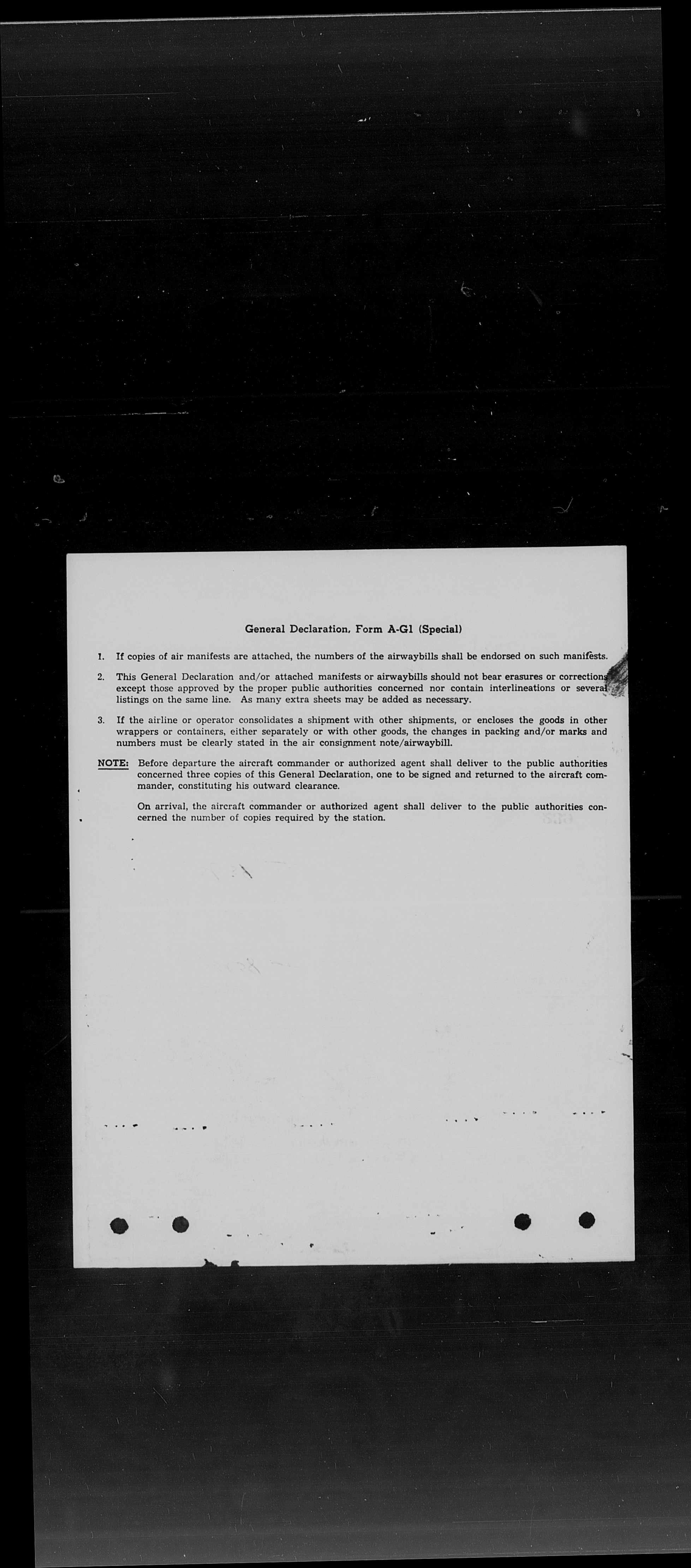 General Declaration, Form A-G1 (Special)

1. If copies of air manifests are attached, the numbers of the airwaybills shall be endorsed on such manifests.

2. This General Declaration and/or attached manifests or airwaybills should not bear erasures or corrections except those approved by the proper public authorities concerned nor contain interlineations or several listings on the same line. As many extra sheets may be added as necessary.

3. If the airline or operator consolidates a shipment with other shipments, or encloses the goods in other wrappers or containers, either separately or with other goods, the changes in packing and/or marks and numbers must be clearly stated in the air consignment note/airwaybill.

NOTE: Before departure the aircraft commander or authorized agent shall deliver to the public authorities concerned three copies of this General Declaration, one to be signed and returned to the aircraft commander, constituting his outward clearance.

On arrival, the aircraft commander or authorized agent shall deliver to the public authorities concerned the number of copies required by the station.